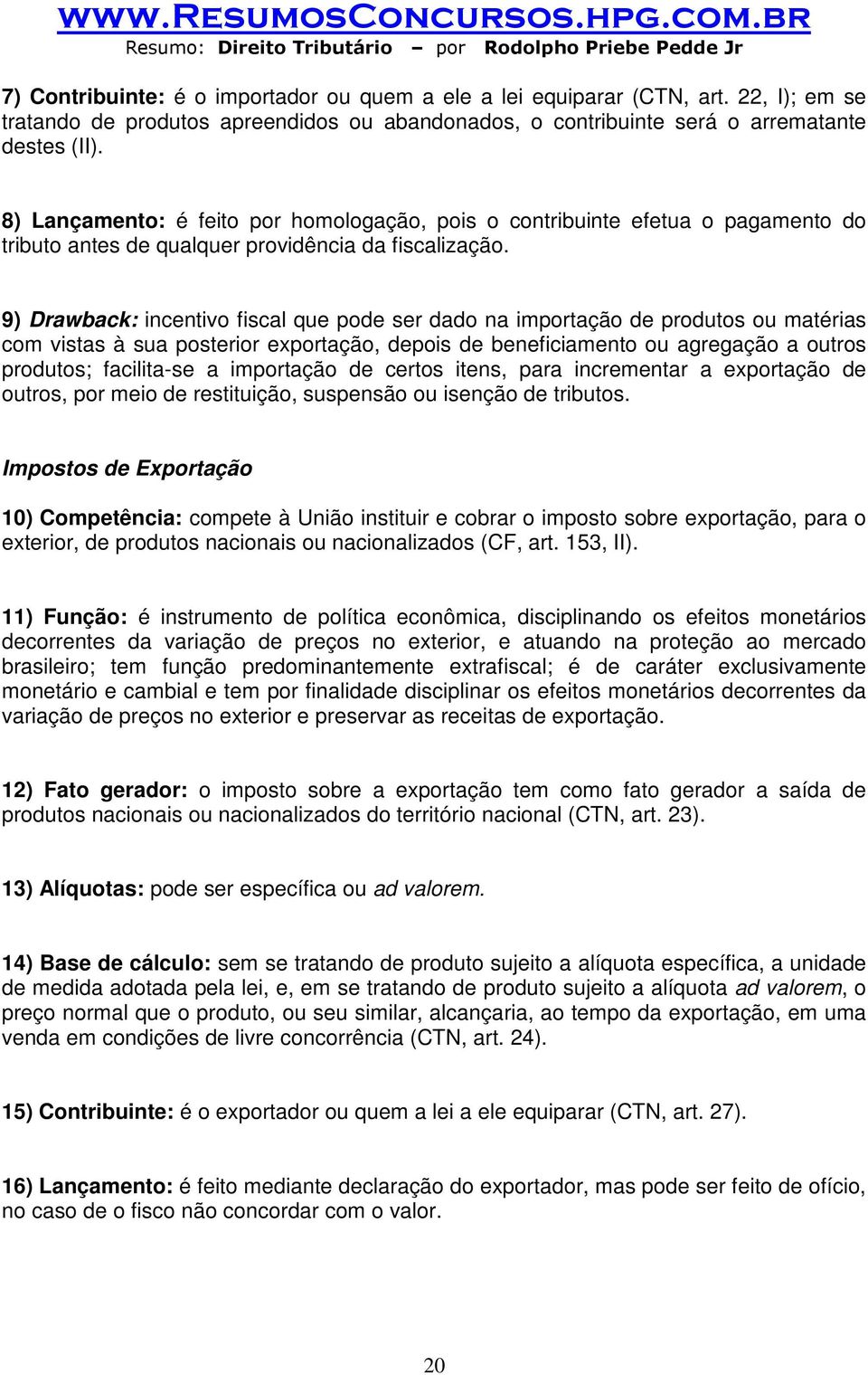 WWW.RESUMOSCONCURSOS.HPG.COM.BR
Resumo: Direito Tributário – por Rodolpho Priebe Pedde Jr

7) Contribuinte: é o importador ou quem a ele a lei equiparar (CTN, art. 22, I); em se tratando de produtos apreendidos ou abandonados, o contribuinte será o arrematante destes (II).

8) Lançamento: é feito por homologação, pois o contribuinte efetua o pagamento do tributo antes de qualquer providência da fiscalização.

9) Drawback: incentivo fiscal que pode ser dado na importação de produtos ou matérias com vistas à sua posterior exportação, depois de beneficiamento ou agregação a outros produtos; facilita-se a importação de certos itens, para incrementar a exportação de outros, por meio de restituição, suspensão ou isenção de tributos.

Impostos de Exportação

10) Competência: compete à União instituir e cobrar o imposto sobre exportação, para o exterior, de produtos nacionais ou nacionalizados (CF, art. 153, II).

11) Função: é instrumento de política econômica, disciplinando os efeitos monetários decorrentes da variação de preços no exterior, e atuando na proteção ao mercado brasileiro; tem função predominantemente extrafiscal; é de caráter exclusivamente monetário e cambial e tem por finalidade disciplinar os efeitos monetários decorrentes da variação de preços no exterior e preservar as receitas de exportação.

12) Fato gerador: o imposto sobre a exportação tem como fato gerador a saída de produtos nacionais ou nacionalizados do território nacional (CTN, art. 23).

13) Alíquotas: pode ser específica ou ad valorem.

14) Base de cálculo: sem se tratando de produto sujeito a alíquota específica, a unidade de medida adotada pela lei, e, em se tratando de produto sujeito a alíquota ad valorem, o preço normal que o produto, ou seu similar, alcançaria, ao tempo da exportação, em uma venda em condições de livre concorrência (CTN, art. 24).

15) Contribuinte: é o exportador ou quem a lei a ele equiparar (CTN, art. 27).

16) Lançamento: é feito mediante declaração do exportador, mas pode ser feito de ofício, no caso de o fisco não concordar com o valor.

20